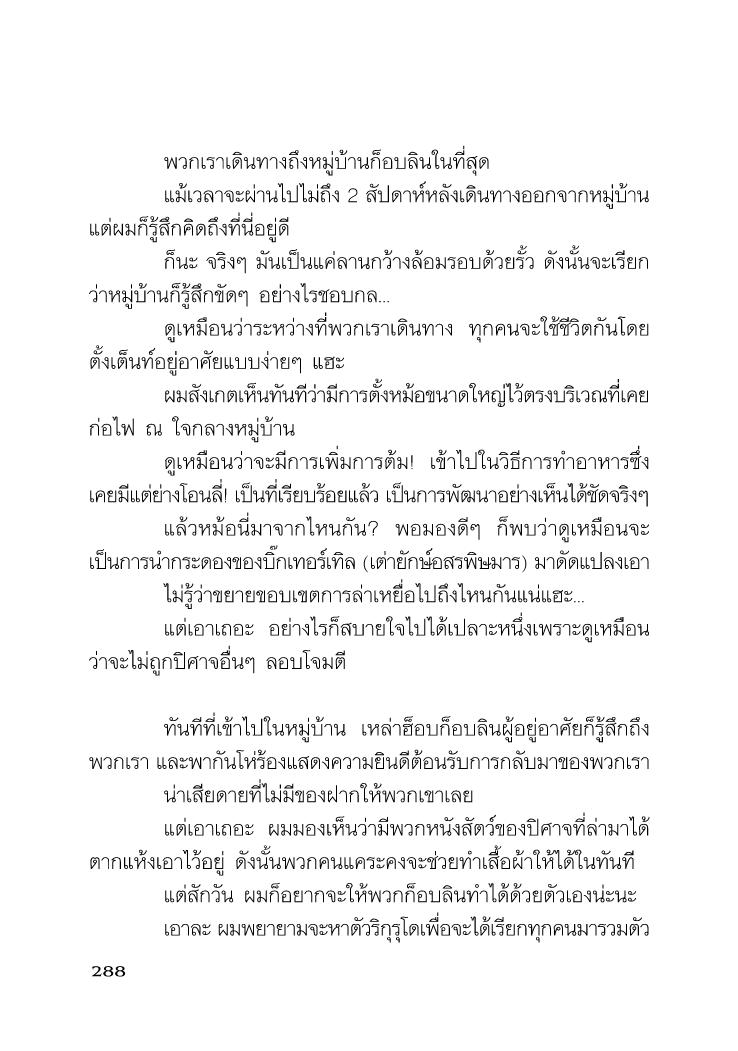 พวกเราเดินทางถึงหมู่บ้านก็อบลินในที่สุด

แม้เวลาจะผ่านไปไม่ถึง 2 สัปดาห์หลังเดินทางออกจากหมู่บ้าน แต่ผมก็รู้สึกคิดถึงที่นี่อยู่ดี

ก็นะ จริงๆ มันเป็นแค่ลานกว้างล้อมรอบด้วยรั้ว ดังนั้นจะเรียกว่าหมู่บ้านก็รู้สึกขัดๆ อย่างไรชอบกล...

ดูเหมือนว่าระหว่างที่พวกเราเดินทาง ทุกคนจะใช้ชีวิตกันโดยตั้งเต็นท์อยู่อาศัยแบบง่ายๆ แฮะ

ผมสังเกตเห็นทันทีว่ามีการตั้งหม้อขนาดใหญ่ไว้ตรงบริเวณที่เคยก่อไฟ ณ ใจกลางหมู่บ้าน

ดูเหมือนว่าจะมีการเพิ่มการต้ม! เข้าไปในวิธีการทำอาหารซึ่งเคยมีแต่ย่างโอนลี่! เป็นที่เรียบร้อยแล้ว เป็นการพัฒนาอย่างเห็นได้ชัดจริงๆ

แล้วหม้อนี่มาจากไหนกัน? พอมองดีๆ ก็พบว่าดูเหมือนจะเป็นการนำกระดองของบิ๊กเทอร์เทิล (เต่ายักษ์อสรพิษมาร) มาดัดแปลงเอา

ไม่รู้ว่าขยายขอบเขตการล่าเหยื่อไปถึงไหนกันแน่แฮะ...

แต่เอาเถอะ อย่างไรก็สบายใจไปได้เปลาะหนึ่งเพราะดูเหมือนว่าจะไม่ถูกปิศาจอื่นๆ ลอบโจมตี

ทันทีที่เข้าไปในหมู่บ้าน เหล่าฮ็อบก็อบลินผู้อยู่อาศัยก็รู้สึกถึงพวกเรา และพากันโห่ร้องแสดงความยินดีต้อนรับการกลับมาของพวกเรา

น่าเสียดายที่ไม่มีของฝากให้พวกเขาเลย

แต่เอาเถอะ ผมมองเห็นว่ามีพวกหนังสัตว์ของปิศาจที่ล่ามาได้ตากแห้งเอาไว้อยู่ ดังนั้นพวกคนแคระคงจะช่วยทำเสื้อผ้าให้ได้ในทันที

แต่สักวัน ผมก็อยากจะให้พวกก็อบลินทำได้ด้วยตัวเองน่ะนะ

เอาละ ผมพยายามจะหาตัวริกุรุโดเพื่อจะได้เรียกทุกคนมารวมตัว

288